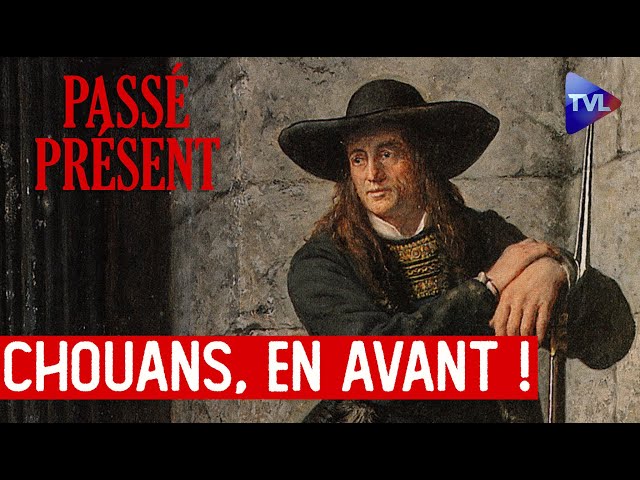 PASSÉ PRÉSENT

TVL

CHOUANS, EN AVANT !